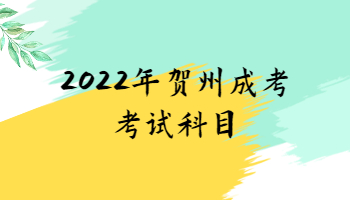 2022年贺州成考
考试科目